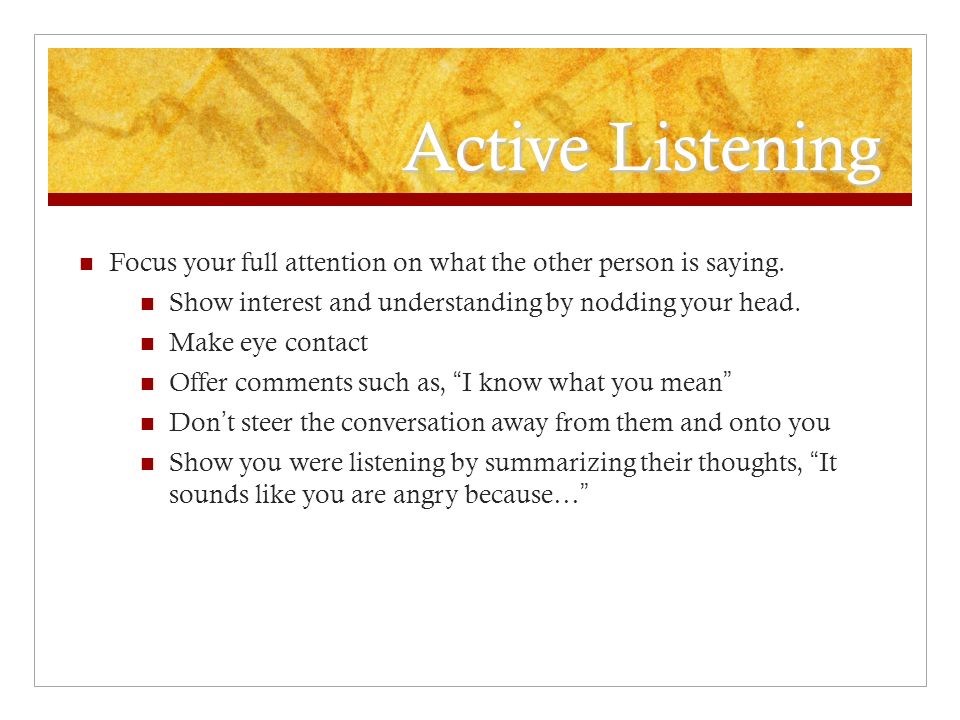 Active Listening

Focus your full attention on what the other person is saying.

Show interest and understanding by nodding your head.

Make eye contact

Offer comments such as, “I know what you mean”

Don’t steer the conversation away from them and onto you

Show you were listening by summarizing their thoughts, “It sounds like you are angry because…”